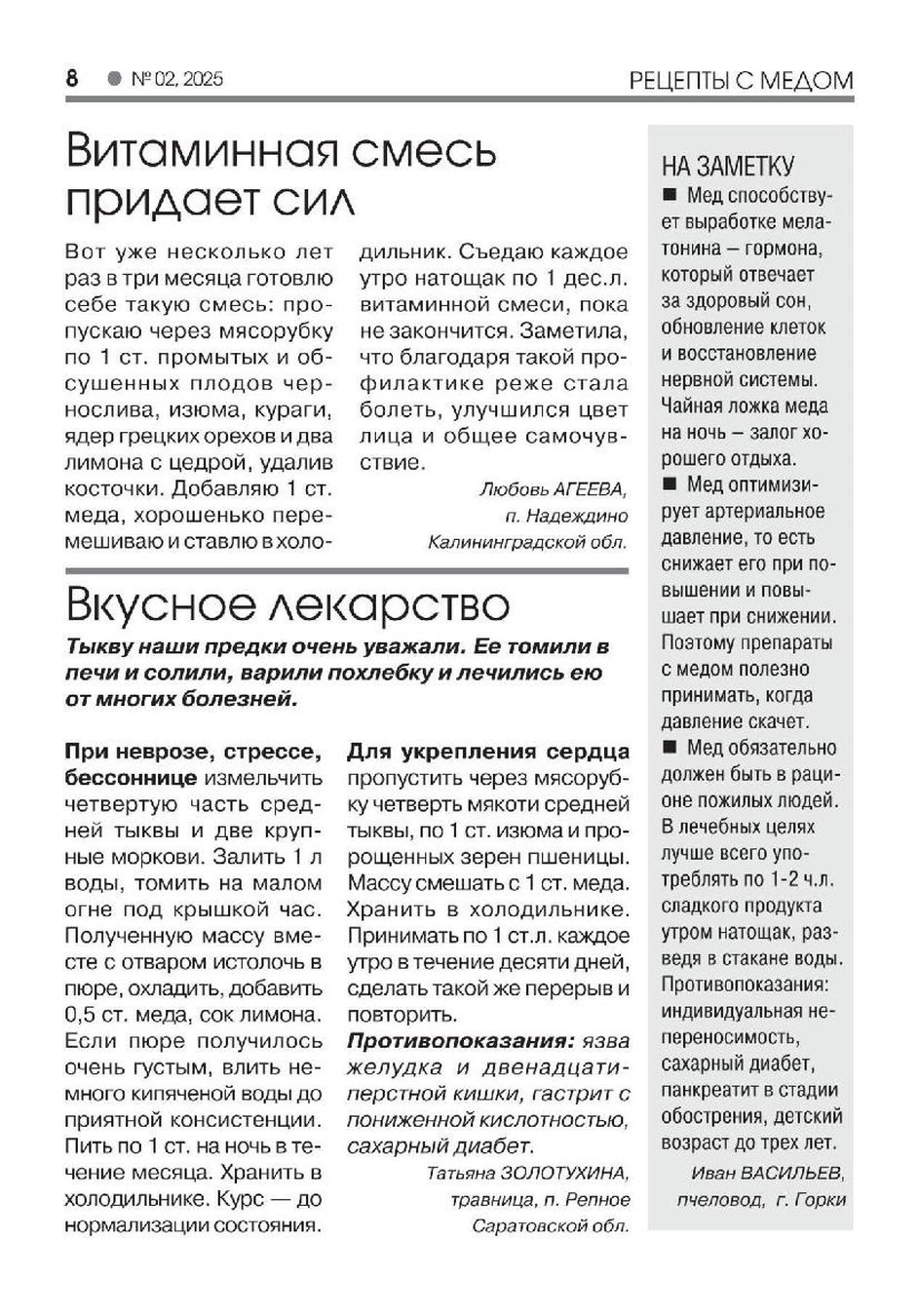 8 ● № 02, 2025

РЕЦЕПТЫ С МЕДОМ

Витаминная смесь придает сил

Вот уже несколько лет раз в три месяца готовлю себе такую смесь: пропускаю через мясорубку по 1 ст. промытых и обсушенных плодов чернослива, изюма, кураги, ядер грецких орехов и два лимона с цедрой, удалив косточки. Добавляю 1 ст. меда, хорошенько перемешиваю и ставлю в холодильник. Съедаю каждое утро натощак по 1 дес.л. витаминной смеси, пока не закончится. Заметила, что благодаря такой профилактике реже стала болеть, улучшился цвет лица и общее самочувствие.

Любовь АГЕЕВА,
п. Надеждино
Калининградской обл.

Вкусное лекарство

Тыкву наши предки очень уважали. Ее томили в печи и солили, варили похлебку и лечились ею от многих болезней.

При неврозе, стрессе, бессоннице измельчить четвертую часть средней тыквы и две крупные моркови. Залить 1 л воды, томить на малом огне под крышкой час. Полученную массу вместе с отваром истолочь в пюре, охладить, добавить 0,5 ст. меда, сок лимона. Если пюре получилось очень густым, влить немного кипяченой воды до приятной консистенции. Пить по 1 ст. на ночь в течение месяца. Хранить в холодильнике. Курс — до нормализации состояния.

Для укрепления сердца пропустить через мясорубку четверть мякоти средней тыквы, по 1 ст. изюма и пророщенных зерен пшеницы. Массу смешать с 1 ст. меда. Хранить в холодильнике. Принимать по 1 ст.л. каждое утро в течение десяти дней, сделать такой же перерыв и повторить.

Противопоказания: язва желудка и двенадцатиперстной кишки, гастрит с пониженной кислотностью, сахарный диабет.

Татьяна ЗОЛОТУХИНА,
травница, п. Репное
Саратовской обл.

НА ЗАМЕТКУ

■ Мед способствует выработке мелатонина – гормона, который отвечает за здоровый сон, обновление клеток и восстановление нервной системы. Чайная ложка меда на ночь – залог хорошего отдыха.

■ Мед оптимизирует артериальное давление, то есть снижает его при повышении и повышает при снижении. Поэтому препараты с медом полезно принимать, когда давление скачет.

■ Мед обязательно должен быть в рационе пожилых людей. В лечебных целях лучше всего употреблять по 1-2 ч.л. сладкого продукта утром натощак, разведя в стакане воды. Противопоказания: индивидуальная непереносимость, сахарный диабет, панкреатит в стадии обострения, детский возраст до трех лет.

Иван ВАСИЛЬЕВ,
пчеловод, г. Горки